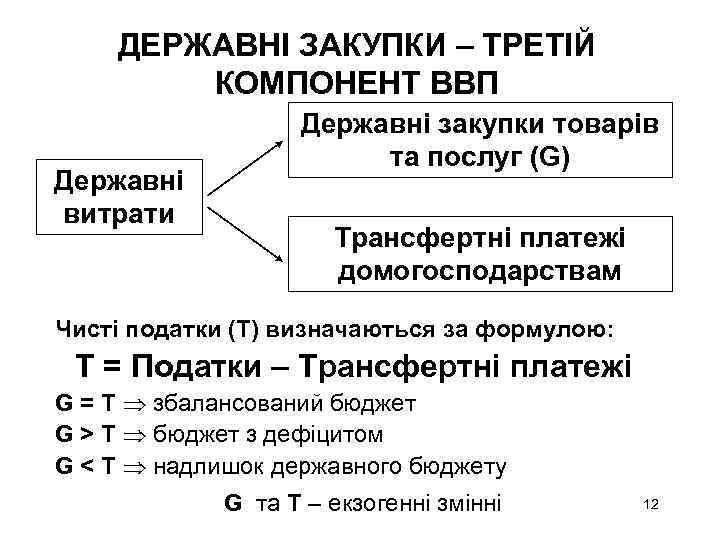 ДЕРЖАВНІ ЗАКУПКИ – ТРЕТІЙ КОМПОНЕНТ ВВП

Державні витрати

Державні закупки товарів та послуг (G)

Трансфертні платежі домогосподарствам

Чисті податки (Т) визначаються за формулою:

Т = Податки – Трансфертні платежі

G = T $\Rightarrow$ збалансований бюджет

G > T $\Rightarrow$ бюджет з дефіцитом

G < T $\Rightarrow$ надлишок державного бюджету

G та T – екзогенні змінні

12